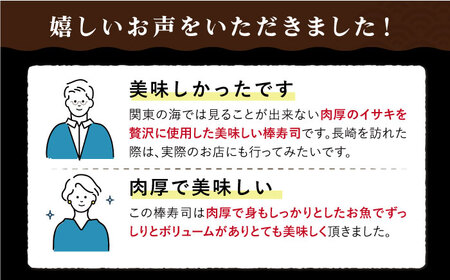 嬉しいお声をいただきました！

美味しかったです

関東の海では見ることが出来ない肉厚のイサキを贅沢に使用した美味しい棒寿司です。長崎を訪れた際は、実際のお店にも行ってみたいです。

肉厚で美味しい

この棒寿司は肉厚で身もしっかりとしたお魚でずっしりとボリュームがありとても美味しく頂きました。